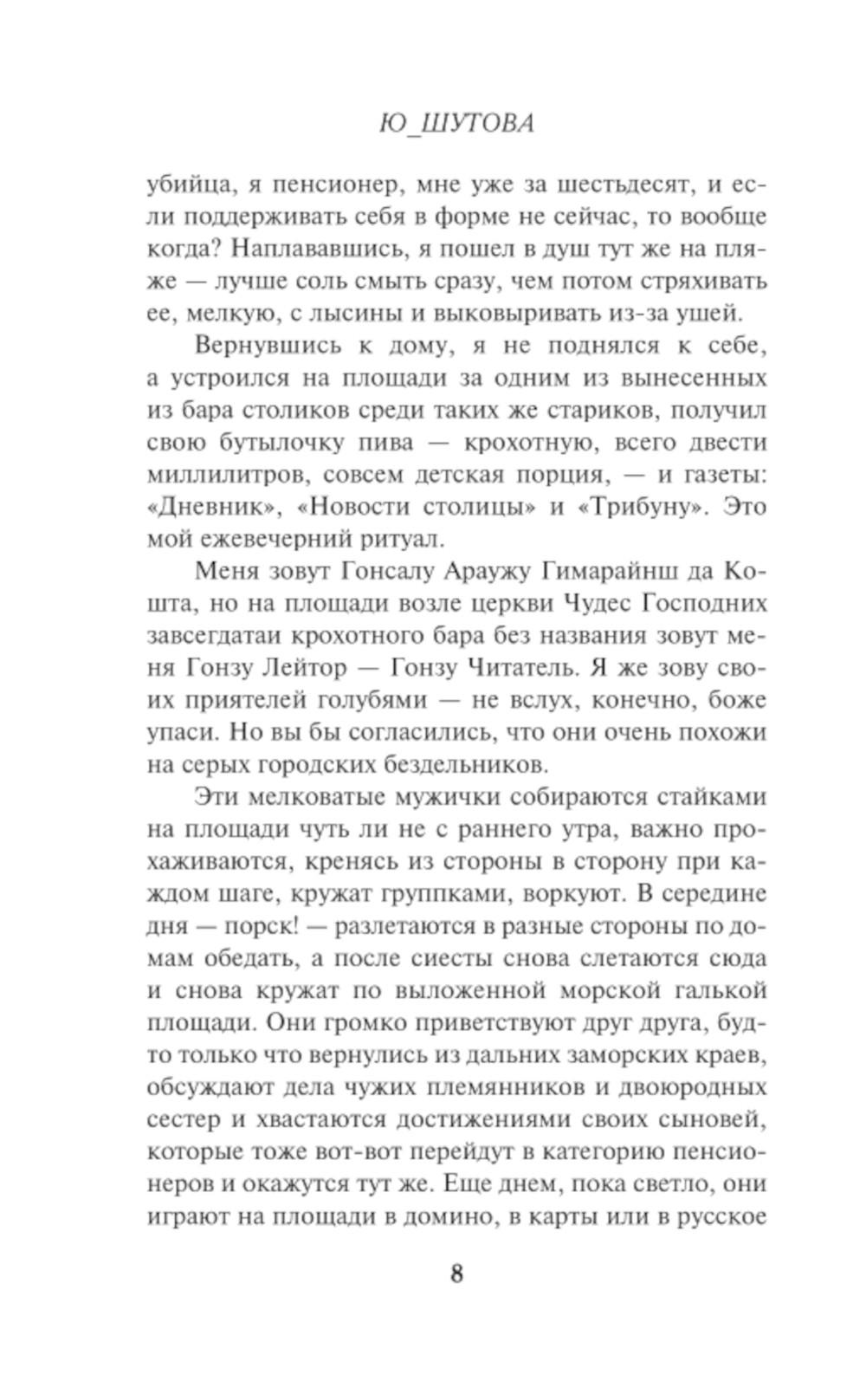 Ю_ШУТОВА

убийца, я пенсионер, мне уже за шестьдесят, и если поддерживать себя в форме не сейчас, то вообще когда? Наплававшись, я пошел в душ тут же на пляже — лучше соль смыть сразу, чем потом стряхивать ее, мелкую, с лысины и выковыривать из-за ушей.

Вернувшись к дому, я не поднялся к себе, а устроился на площади за одним из вынесенных из бара столиков среди таких же стариков, получил свою бутылочку пива — крохотную, всего двести миллилитров, совсем детская порция, — и газеты: «Дневник», «Новости столицы» и «Трибуну». Это мой ежевечерний ритуал.

Меня зовут Гонсалу Араужу Гимарайнш да Кошта, но на площади возле церкви Чудес Господних завсегдатаи крохотного бара без названия зовут меня Гонзу Лейтор — Гонзу Читатель. Я же зову своих приятелей голубями — не вслух, конечно, боже упаси. Но вы бы согласились, что они очень похожи на серых городских бездельников.

Эти мелковатые мужички собираются стайками на площади чуть ли не с раннего утра, важно прохаживаются, кренясь из стороны в сторону при каждом шаге, кружат группками, воркуют. В середине дня — порск! — разлетаются в разные стороны по домам обедать, а после сиесты снова слетаются сюда и снова кружат по выложенной морской галькой площади. Они громко приветствуют друг друга, будто только что вернулись из дальних заморских краев, обсуждают дела чужих племянников и двоюродных сестер и хвастаются достижениями своих сыновей, которые тоже вот-вот перейдут в категорию пенсионеров и окажутся тут же. Еще днем, пока светло, они играют на площади в домино, в карты или в русское

8